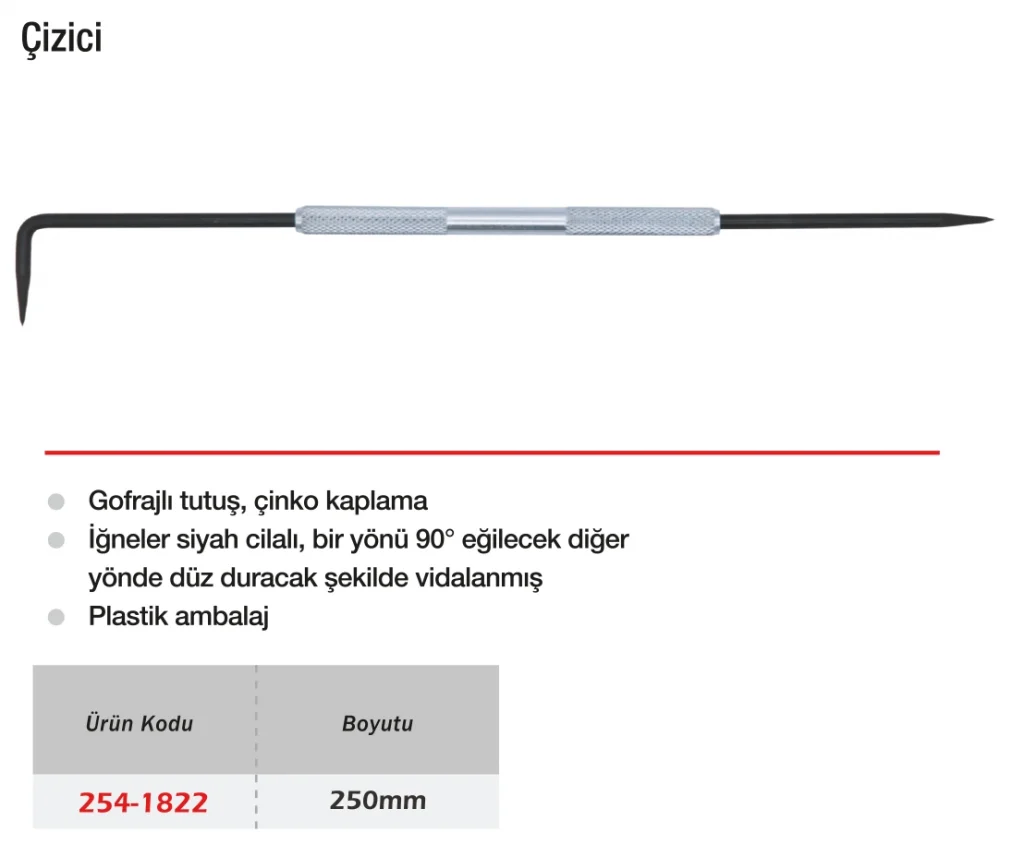 Çizici

• Gofrajlı tutuş, çinko kaplama
• İğneler siyah cilalı, bir yönü 90° eğilecek diğer yönde düz duracak şekilde vidalanmış
• Plastik ambalaj

| Ürün Kodu | Boyutu |
|---|---|
| 254-1822 | 250mm |